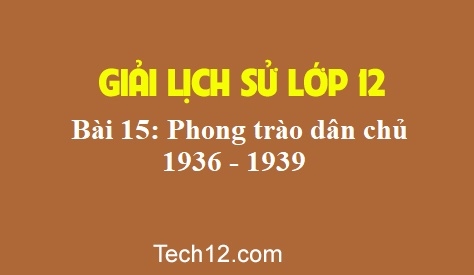 GIẢI LỊCH SỬ LỚP 12

Bài 15: Phong trào dân chủ 1936 - 1939

Tech12.com